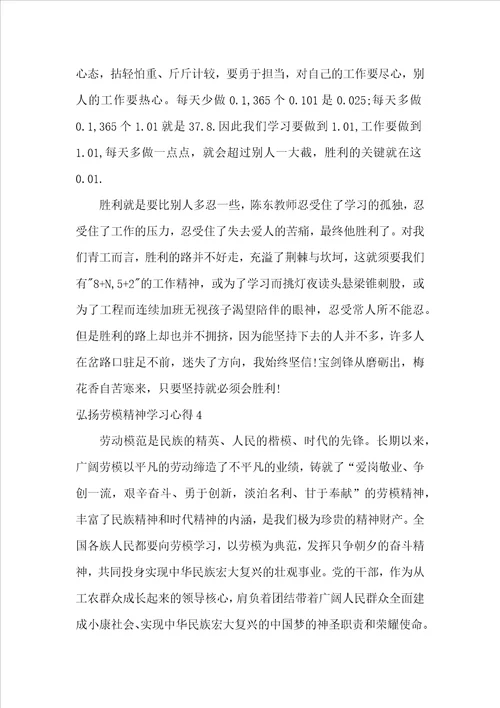 心态，拈轻怕重、斤斤计较，要勇于担当，对自己的工作要尽心，别人的工作要热心。每天少做 0.1,365 个 0.101 是 0.025;每天多做 0.1,365 个 1.01 就是 37.8.因此我们学习要做到 1.01,工作要做到 1.01,每天多做一点点，就会超过别人一大截，胜利的关键就在这 0.01.

胜利就是要比别人多忍一些，陈东教师忍受住了学习的孤独，忍受住了工作的压力，忍受住了失去爱人的苦痛，最终他胜利了。对我们青工而言，胜利的路并不好走，充溢了荆棘与坎坷，这就须要我们有"8+N,5+2"的工作精神，或为了学习而挑灯夜读头悬梁锥刺股，或为了工程而连续加班无视孩子渴望陪伴的眼神，忍受常人所不能忍。但是胜利的路上却也并不拥挤，因为能坚持下去的人并不多，许多人在岔路口驻足不前，迷失了方向，我始终坚信!宝剑锋从磨砺出，梅花香自苦寒来，只要坚持就必须会胜利!

弘扬劳模精神学习心得 4

劳动模范是民族的精英、人民的楷模、时代的先锋。长期以来，广阔劳模以平凡的劳动缔造了不平凡的业绩，铸就了“爱岗敬业、争创一流，艰辛奋斗、勇于创新，淡泊名利、甘于奉献”的劳模精神，丰富了民族精神和时代精神的内涵，是我们极为珍贵的精神财产。全国各族人民都要向劳模学习，以劳模为典范，发挥只争朝夕的奋斗精神，共同投身实现中华民族宏大复兴的壮观事业。党的干部，作为从工农群众成长起来的领导核心，肩负着团结带着广阔人民群众全面建成小康社会、实现中华民族宏大复兴的中国梦的神圣职责和荣耀使命。